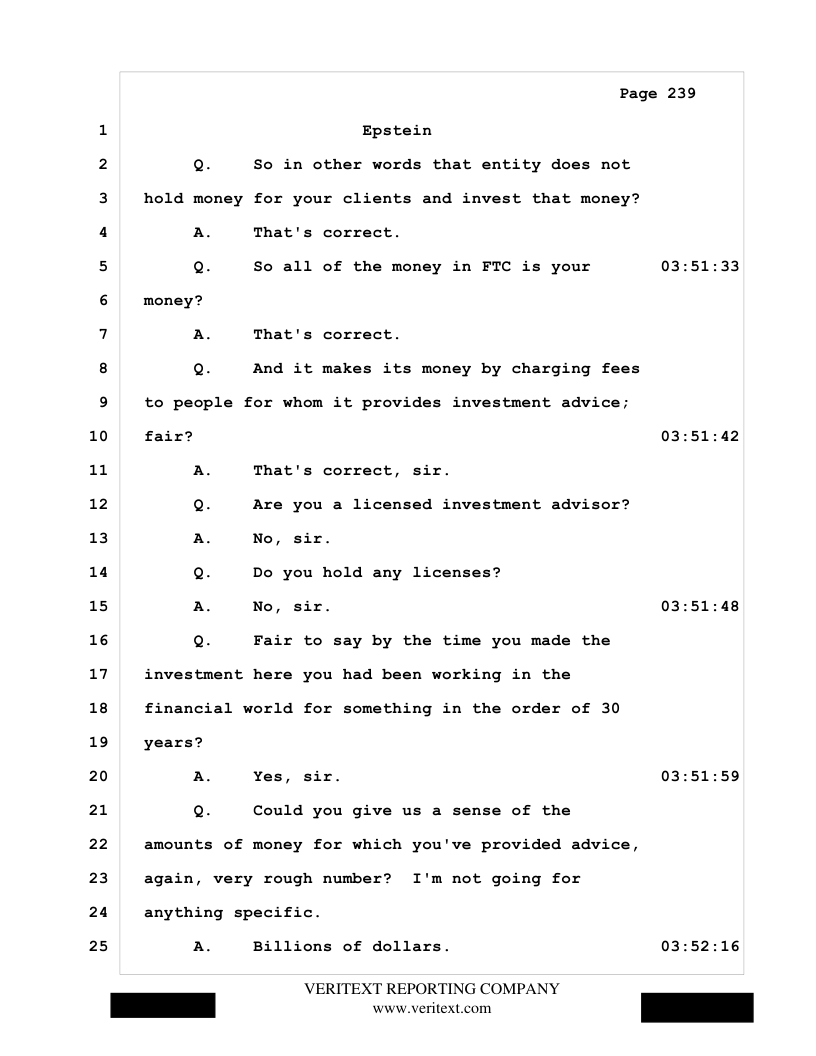 Page 239

1 Epstein

2 Q. So in other words that entity does not

3 hold money for your clients and invest that money?

4 A. That's correct.

5 Q. So all of the money in FTC is your 03:51:33

6 money?

7 A. That's correct.

8 Q. And it makes its money by charging fees

9 to people for whom it provides investment advice;

10 fair? 03:51:42

11 A. That's correct, sir.

12 Q. Are you a licensed investment advisor?

13 A. No, sir.

14 Q. Do you hold any licenses?

15 A. No, sir. 03:51:48

16 Q. Fair to say by the time you made the

17 investment here you had been working in the

18 financial world for something in the order of 30

19 years?

20 A. Yes, sir. 03:51:59

21 Q. Could you give us a sense of the

22 amounts of money for which you've provided advice,

23 again, very rough number? I'm not going for

24 anything specific.

25 A. Billions of dollars. 03:52:16

VERITEXT REPORTING COMPANY
www.veritext.com